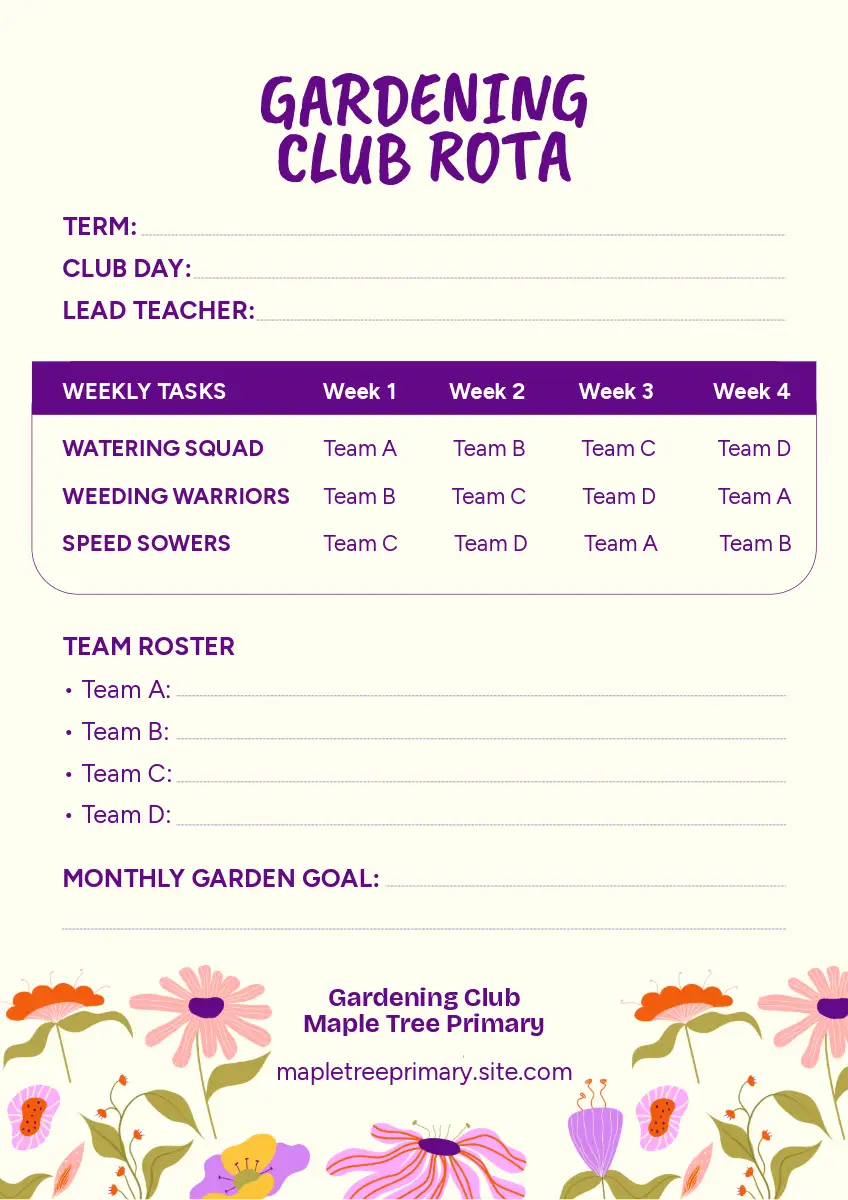 GARDENING CLUB ROTA

TERM:
CLUB DAY:
LEAD TEACHER:

| WEEKLY TASKS | Week 1 | Week 2 | Week 3 | Week 4 |
|---|---|---|---|---|
| WATERING SQUAD | Team A | Team B | Team C | Team D |
| WEEDING WARRIORS | Team B | Team C | Team D | Team A |
| SPEED SOWERS | Team C | Team D | Team A | Team B |

TEAM ROSTER
• Team A:
• Team B:
• Team C:
• Team D:

MONTHLY GARDEN GOAL:

Gardening Club
Maple Tree Primary

mapletreeprimary.site.com